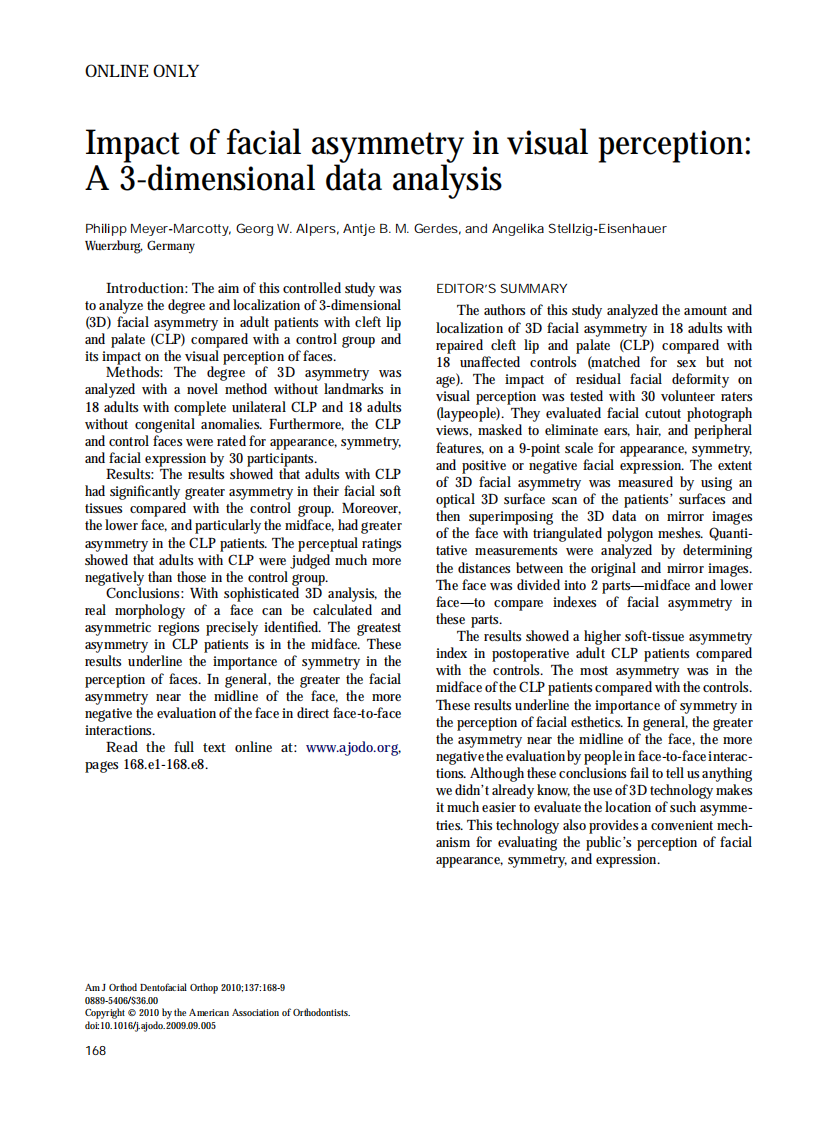 ONLINE ONLY

Impact of facial asymmetry in visual perception: A 3-dimensional data analysis

Philipp Meyer-Marcotty, Georg W. Alpers, Antje B. M. Gerdes, and Angelika Stellzig-Eisenhauer
Wuerzburg, Germany

Introduction: The aim of this controlled study was to analyze the degree and localization of 3-dimensional (3D) facial asymmetry in adult patients with cleft lip and palate (CLP) compared with a control group and its impact on the visual perception of faces.
Methods: The degree of 3D asymmetry was analyzed with a novel method without landmarks in 18 adults with complete unilateral CLP and 18 adults without congenital anomalies. Furthermore, the CLP and control faces were rated for appearance, symmetry, and facial expression by 30 participants.
Results: The results showed that adults with CLP had significantly greater asymmetry in their facial soft tissues compared with the control group. Moreover, the lower face, and particularly the midface, had greater asymmetry in the CLP patients. The perceptual ratings showed that adults with CLP were judged much more negatively than those in the control group.
Conclusions: With sophisticated 3D analysis, the real morphology of a face can be calculated and asymmetric regions precisely identified. The greatest asymmetry in CLP patients is in the midface. These results underline the importance of symmetry in the perception of faces. In general, the greater the facial asymmetry near the midline of the face, the more negative the evaluation of the face in direct face-to-face interactions.
Read the full text online at: www.ajodo.org, pages 168.e1-168.e8.

EDITOR'S SUMMARY

The authors of this study analyzed the amount and localization of 3D facial asymmetry in 18 adults with repaired cleft lip and palate (CLP) compared with 18 unaffected controls (matched for sex but not age). The impact of residual facial deformity on visual perception was tested with 30 volunteer raters (laypeople). They evaluated facial cutout photograph views, masked to eliminate ears, hair, and peripheral features, on a 9-point scale for appearance, symmetry, and positive or negative facial expression. The extent of 3D facial asymmetry was measured by using an optical 3D surface scan of the patients' surfaces and then superimposing the 3D data on mirror images of the face with triangulated polygon meshes. Quantitative measurements were analyzed by determining the distances between the original and mirror images. The face was divided into 2 parts—midface and lower face—to compare indexes of facial asymmetry in these parts.
The results showed a higher soft-tissue asymmetry index in postoperative adult CLP patients compared with the controls. The most asymmetry was in the midface of the CLP patients compared with the controls. These results underline the importance of symmetry in the perception of facial esthetics. In general, the greater the asymmetry near the midline of the face, the more negative the evaluation by people in face-to-face interactions. Although these conclusions fail to tell us anything we didn't already know, the use of 3D technology makes it much easier to evaluate the location of such asymmetries. This technology also provides a convenient mechanism for evaluating the public's perception of facial appearance, symmetry, and expression.

Am J Orthod Dentofacial Orthop 2010;137:168-9
0889-5406/$36.00
Copyright © 2010 by the American Association of Orthodontists.
doi:10.1016/j.ajodo.2009.09.005

168